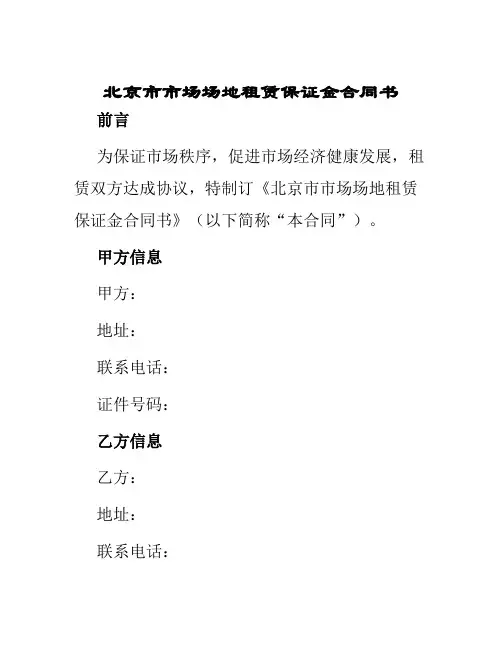 北京市市场场地租赁保证金合同书

前言

为保证市场秩序，促进市场经济健康发展，租赁双方达成协议，特制订《北京市市场场地租赁保证金合同书》（以下简称“本合同”）。

甲方信息

甲方：

地址：

联系电话：

证件号码：

乙方信息

乙方：

地址：

联系电话：